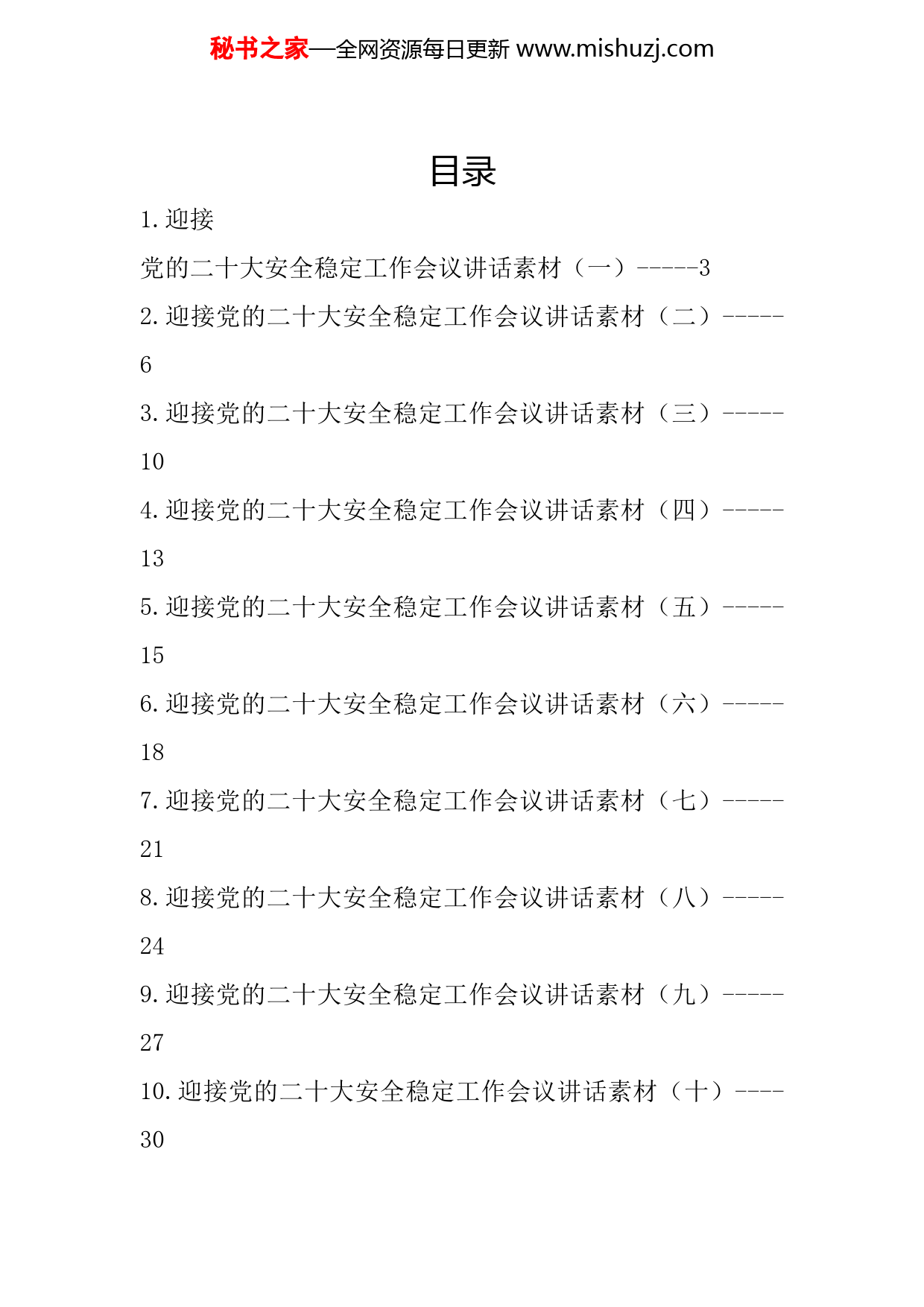 秘书之家—全网资源每日更新 www.mishuzj.com

目录

1. 迎接党的二十大安全稳定工作会议讲话素材（一）-----3

2. 迎接党的二十大安全稳定工作会议讲话素材（二）-----6

3. 迎接党的二十大安全稳定工作会议讲话素材（三）-----10

4. 迎接党的二十大安全稳定工作会议讲话素材（四）-----13

5. 迎接党的二十大安全稳定工作会议讲话素材（五）-----15

6. 迎接党的二十大安全稳定工作会议讲话素材（六）-----18

7. 迎接党的二十大安全稳定工作会议讲话素材（七）-----21

8. 迎接党的二十大安全稳定工作会议讲话素材（八）-----24

9. 迎接党的二十大安全稳定工作会议讲话素材（九）-----27

10. 迎接党的二十大安全稳定工作会议讲话素材（十）----30